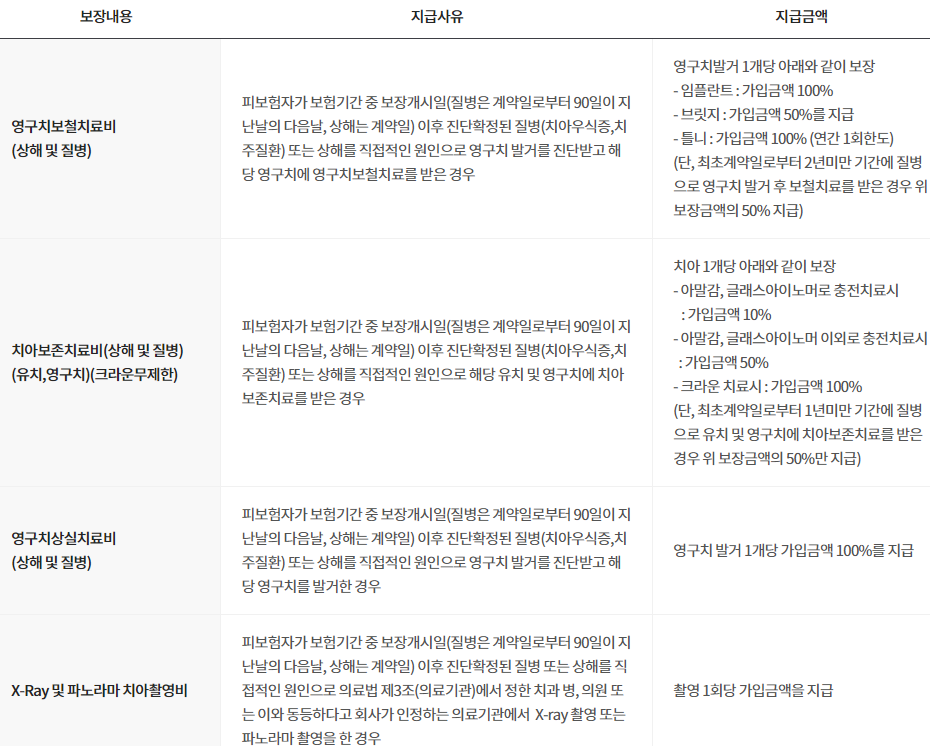 | 보장내용 | 지급사유 | 지급금액 |
|---|---|---|
| 영구치보철치료비 (상해 및 질병) | 피보험자가 보험기간 중 보장개시일(질병은 계약일로부터 90일이 지난날의 다음날, 상해는 계약일) 이후 진단확정된 질병(치아우식증,치주질환) 또는 상해를 직접적인 원인으로 영구치 발거를 진단받고 해당 영구치에 영구치보철치료를 받은 경우 | 영구치발거 1개당 아래와 같이 보장 - 임플란트 : 가입금액 100% - 브릿지 : 가입금액 50%를 지급 - 틀니 : 가입금액 100% (연간 1회한도) (단, 최초계약일로부터 2년미만 기간에 질병으로 영구치 발거 후 보철치료를 받은 경우 위 보장금액의 50% 지급) |
| 치아보존치료비(상해 및 질병) (유치,영구치)(크라운무제한) | 피보험자가 보험기간 중 보장개시일(질병은 계약일로부터 90일이 지난날의 다음날, 상해는 계약일) 이후 진단확정된 질병(치아우식증,치주질환) 또는 상해를 직접적인 원인으로 해당 유치 및 영구치에 치아보존치료를 받은 경우 | 치아 1개당 아래와 같이 보장 - 아말감, 글래스아이노머로 충전치료시 : 가입금액 10% - 아말감, 글래스아이노머 이외로 충전치료시 : 가입금액 50% - 크라운 치료시 : 가입금액 100% (단, 최초계약일로부터 1년미만 기간에 질병으로 유치 및 영구치에 치아보존치료를 받은 경우 위 보장금액의 50%만 지급) |
| 영구치상실치료비 (상해 및 질병) | 피보험자가 보험기간 중 보장개시일(질병은 계약일로부터 90일이 지난날의 다음날, 상해는 계약일) 이후 진단확정된 질병(치아우식증,치주질환) 또는 상해를 직접적인 원인으로 영구치 발거를 진단받고 해당 영구치를 발거한 경우 | 영구치 발거 1개당 가입금액 100%를 지급 |
| X-Ray 및 파노라마 치아촬영비 | 피보험자가 보험기간 중 보장개시일(질병은 계약일로부터 90일이 지난날의 다음날, 상해는 계약일) 이후 진단확정된 질병 또는 상해를 직접적인 원인으로 의료법 제3조(의료기관)에서 정한 치과 병, 의원 또는 이와 동등하다고 회사가 인정하는 의료기관에서 X-ray 촬영 또는 파노라마 촬영을 한 경우 | 촬영 1회당 가입금액을 지급 |